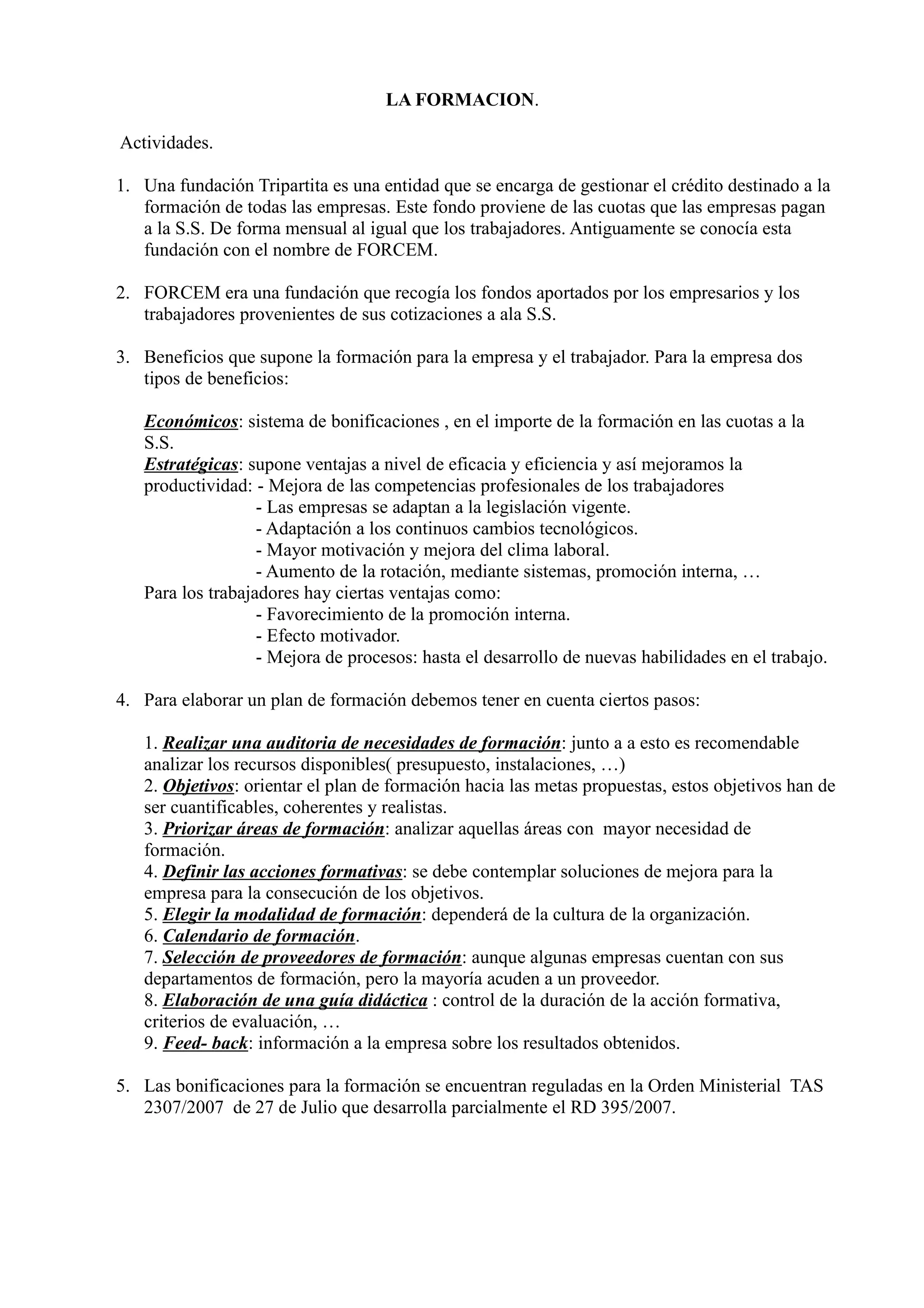 LA FORMACION.

Actividades.

1. Una fundación Tripartita es una entidad que se encarga de gestionar el crédito destinado a la formación de todas las empresas. Este fondo proviene de las cuotas que las empresas pagan a la S.S. De forma mensual al igual que los trabajadores. Antiguamente se conocía esta fundación con el nombre de FORCEM.

2. FORCEM era una fundación que recogía los fondos aportados por los empresarios y los trabajadores provenientes de sus cotizaciones a ala S.S.

3. Beneficios que supone la formación para la empresa y el trabajador. Para la empresa dos tipos de beneficios:

Económicos: sistema de bonificaciones , en el importe de la formación en las cuotas a la S.S.
Estratégicas: supone ventajas a nivel de eficacia y eficiencia y así mejoramos la productividad: - Mejora de las competencias profesionales de los trabajadores
- Las empresas se adaptan a la legislación vigente.
- Adaptación a los continuos cambios tecnológicos.
- Mayor motivación y mejora del clima laboral.
- Aumento de la rotación, mediante sistemas, promoción interna, …
Para los trabajadores hay ciertas ventajas como:
- Favorecimiento de la promoción interna.
- Efecto motivador.
- Mejora de procesos: hasta el desarrollo de nuevas habilidades en el trabajo.

4. Para elaborar un plan de formación debemos tener en cuenta ciertos pasos:

1. Realizar una auditoria de necesidades de formación: junto a a esto es recomendable analizar los recursos disponibles( presupuesto, instalaciones, …)
2. Objetivos: orientar el plan de formación hacia las metas propuestas, estos objetivos han de ser cuantificables, coherentes y realistas.
3. Priorizar áreas de formación: analizar aquellas áreas con mayor necesidad de formación.
4. Definir las acciones formativas: se debe contemplar soluciones de mejora para la empresa para la consecución de los objetivos.
5. Elegir la modalidad de formación: dependerá de la cultura de la organización.
6. Calendario de formación.
7. Selección de proveedores de formación: aunque algunas empresas cuentan con sus departamentos de formación, pero la mayoría acuden a un proveedor.
8. Elaboración de una guía didáctica : control de la duración de la acción formativa, criterios de evaluación, …
9. Feed- back: información a la empresa sobre los resultados obtenidos.

5. Las bonificaciones para la formación se encuentran reguladas en la Orden Ministerial TAS 2307/2007 de 27 de Julio que desarrolla parcialmente el RD 395/2007.